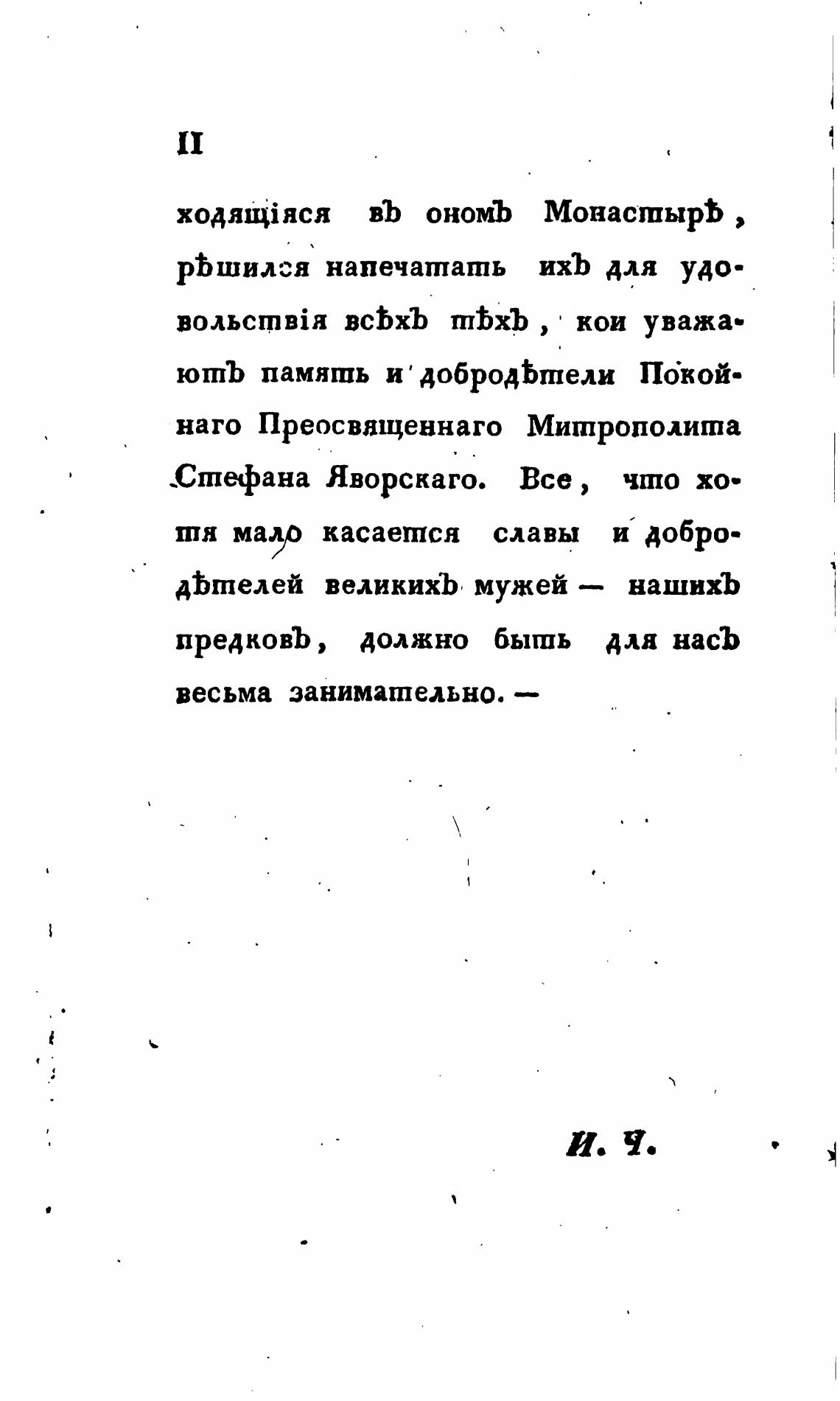 II

ходящіяся въ ономъ Монастырѣ, рѣшился напечатать ихъ для удовольствія всѣхъ тѣхъ, кои уважаютъ память и добродѣтели Покойнаго Преосвященнаго Митрополита Стефана Яворскаго. Все, что хотя мало касается славы и добродѣтелей великихъ мужей — нашихъ предковъ, должно быть для насъ весьма занимательно. —

И. Ч.